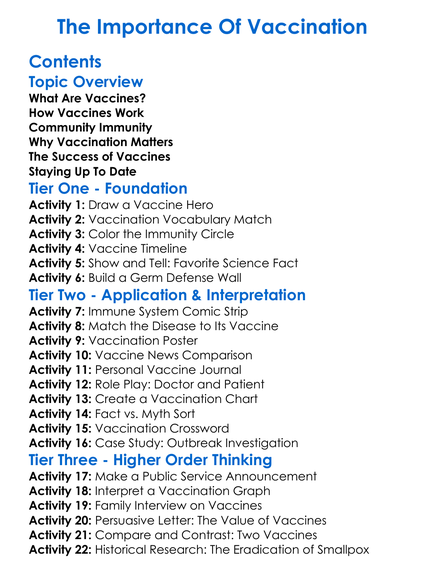 The Importance Of Vaccination

Contents

Topic Overview

What Are Vaccines?
How Vaccines Work
Community Immunity
Why Vaccination Matters
The Success of Vaccines
Staying Up To Date

Tier One - Foundation

Activity 1: Draw a Vaccine Hero
Activity 2: Vaccination Vocabulary Match
Activity 3: Color the Immunity Circle
Activity 4: Vaccine Timeline
Activity 5: Show and Tell: Favorite Science Fact
Activity 6: Build a Germ Defense Wall

Tier Two - Application & Interpretation

Activity 7: Immune System Comic Strip
Activity 8: Match the Disease to Its Vaccine
Activity 9: Vaccination Poster
Activity 10: Vaccine News Comparison
Activity 11: Personal Vaccine Journal
Activity 12: Role Play: Doctor and Patient
Activity 13: Create a Vaccination Chart
Activity 14: Fact vs. Myth Sort
Activity 15: Vaccination Crossword
Activity 16: Case Study: Outbreak Investigation

Tier Three - Higher Order Thinking

Activity 17: Make a Public Service Announcement
Activity 18: Interpret a Vaccination Graph
Activity 19: Family Interview on Vaccines
Activity 20: Persuasive Letter: The Value of Vaccines
Activity 21: Compare and Contrast: Two Vaccines
Activity 22: Historical Research: The Eradication of Smallpox